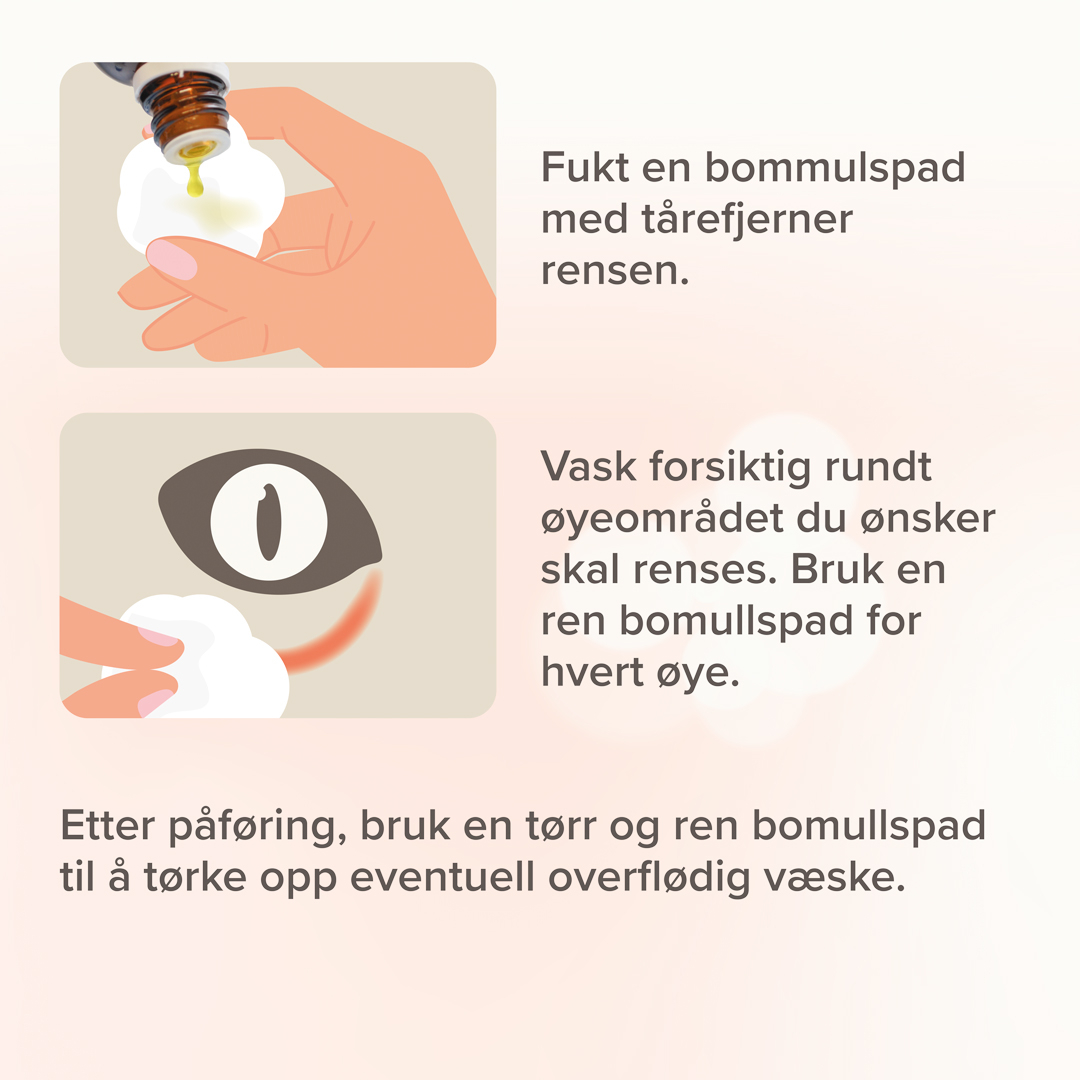 Fukt en bommulspad med tårefjerner rensen.

Vask forsiktig rundt øyeområdet du ønsker skal renses. Bruk en ren bomullspad for hvert øye.

Etter påføring, bruk en tørr og ren bomullspad til å tørke opp eventuell overflødig væske.